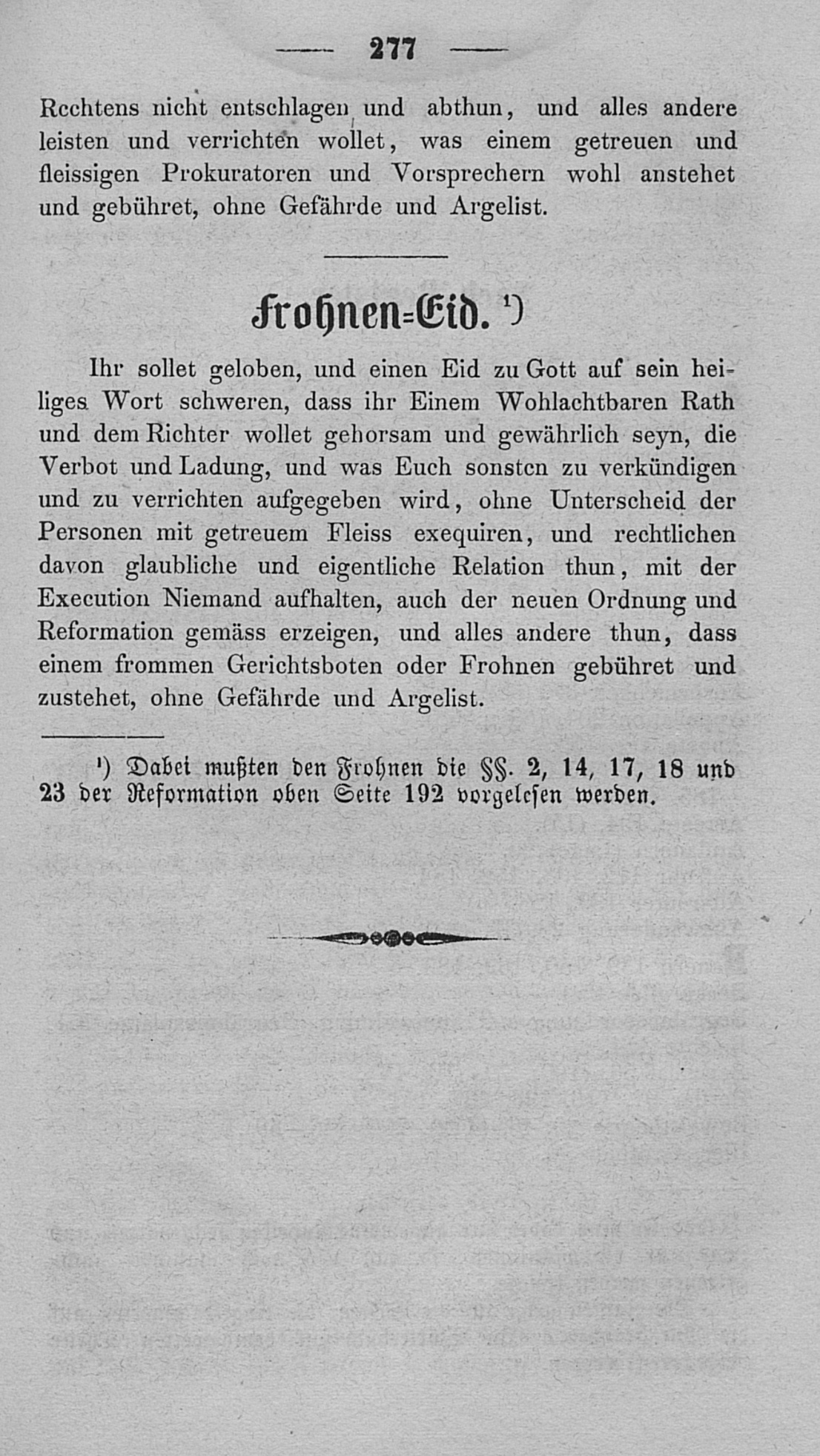 — 277 —

Rechtens nicht entschlagen und abthun, und alles andere leisten und verrichten wollet, was einem getreuen und fleissigen Prokuratoren und Vorsprechern wohl anstehet und gebühret, ohne Gefährde und Argelist.

Frohnen-Eid. ¹)

Ihr sollet geloben, und einen Eid zu Gott auf sein heiliges Wort schweren, dass ihr Einem Wohlachtbaren Rath und dem Richter wollet gehorsam und gewährlich seyn, die Verbot und Ladung, und was Euch sonsten zu verkündigen und zu verrichten aufgegeben wird, ohne Unterscheid der Personen mit getreuem Fleiss exequiren, und rechtlichen davon glaubliche und eigentliche Relation thun, mit der Execution Niemand aufhalten, auch der neuen Ordnung und Reformation gemäss erzeigen, und alles andere thun, dass einem frommen Gerichtsboten oder Frohnen gebühret und zustehet, ohne Gefährde und Argelist.

¹) Dabei mußten den Frohnen die §§. 2, 14, 17, 18 und 23 der Reformation oben Seite 192 vorgelesen werden.